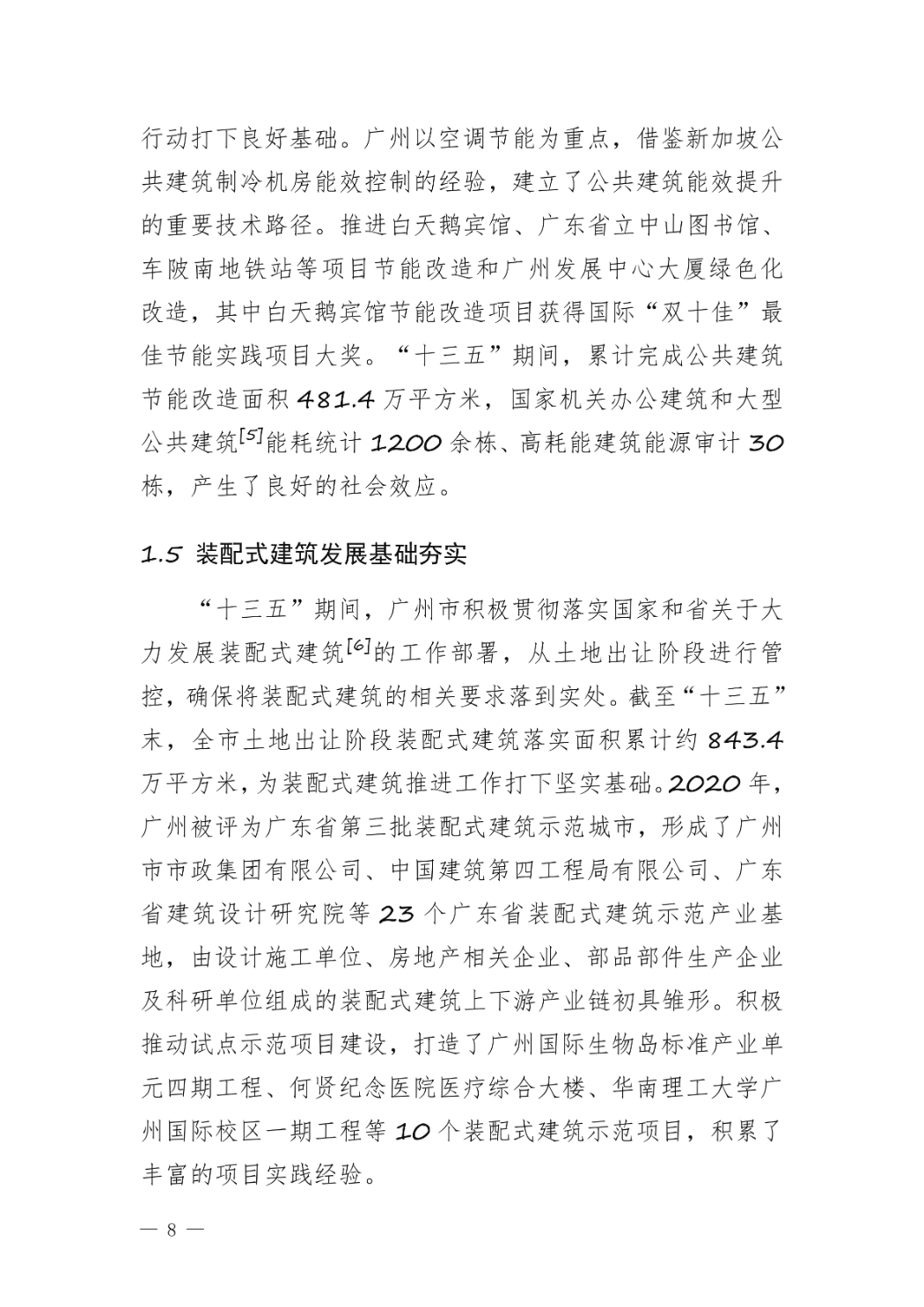 行动打下良好基础。广州以空调节能为重点，借鉴新加坡公共建筑制冷机房能效控制的经验，建立了公共建筑能效提升的重要技术路径。推进白天鹅宾馆、广东省立中山图书馆、车陂南地铁站等项目节能改造和广州发展中心大厦绿色化改造，其中白天鹅宾馆节能改造项目获得国际“双十佳”最佳节能实践项目大奖。“十三五”期间，累计完成公共建筑节能改造面积 481.4 万平方米，国家机关办公建筑和大型公共建筑$^{[5]}$能耗统计 1200 余栋、高耗能建筑能源审计 30 栋，产生了良好的社会效应。

1.5 装配式建筑发展基础夯实

“十三五”期间，广州市积极贯彻落实国家和省关于大力发展装配式建筑$^{[6]}$的工作部署，从土地出让阶段进行管控，确保将装配式建筑的相关要求落到实处。截至“十三五”末，全市土地出让阶段装配式建筑落实面积累计约 843.4 万平方米，为装配式建筑推进工作打下坚实基础。2020 年，广州被评为广东省第三批装配式建筑示范城市，形成了广州市市政集团有限公司、中国建筑第四工程局有限公司、广东省建筑设计研究院等 23 个广东省装配式建筑示范产业基地，由设计施工单位、房地产相关企业、部品部件生产企业及科研单位组成的装配式建筑上下游产业链初具雏形。积极推动试点示范项目建设，打造了广州国际生物岛标准产业单元四期工程、何贤纪念医院医疗综合大楼、华南理工大学广州国际校区一期工程等 10 个装配式建筑示范项目，积累了丰富的项目实践经验。

— 8 —